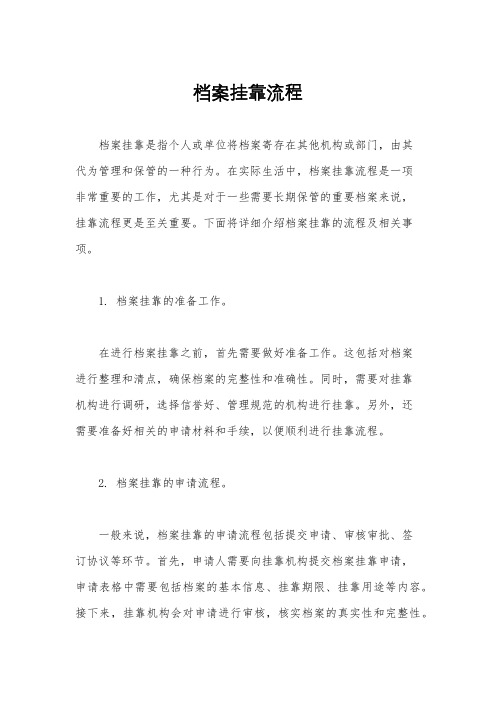 档案挂靠流程

档案挂靠是指个人或单位将档案寄存在其他机构或部门，由其代为管理和保管的一种行为。在实际生活中，档案挂靠流程是一项非常重要的工作，尤其是对于一些需要长期保管的重要档案来说，挂靠流程更是至关重要。下面将详细介绍档案挂靠的流程及相关事项。

1. 档案挂靠的准备工作。

在进行档案挂靠之前，首先需要做好准备工作。这包括对档案进行整理和清点，确保档案的完整性和准确性。同时，需要对挂靠机构进行调研，选择信誉好、管理规范的机构进行挂靠。另外，还需要准备好相关的申请材料和手续，以便顺利进行挂靠流程。

2. 档案挂靠的申请流程。

一般来说，档案挂靠的申请流程包括提交申请、审核审批、签订协议等环节。首先，申请人需要向挂靠机构提交档案挂靠申请，申请表格中需要包括档案的基本信息、挂靠期限、挂靠用途等内容。接下来，挂靠机构会对申请进行审核，核实档案的真实性和完整性。